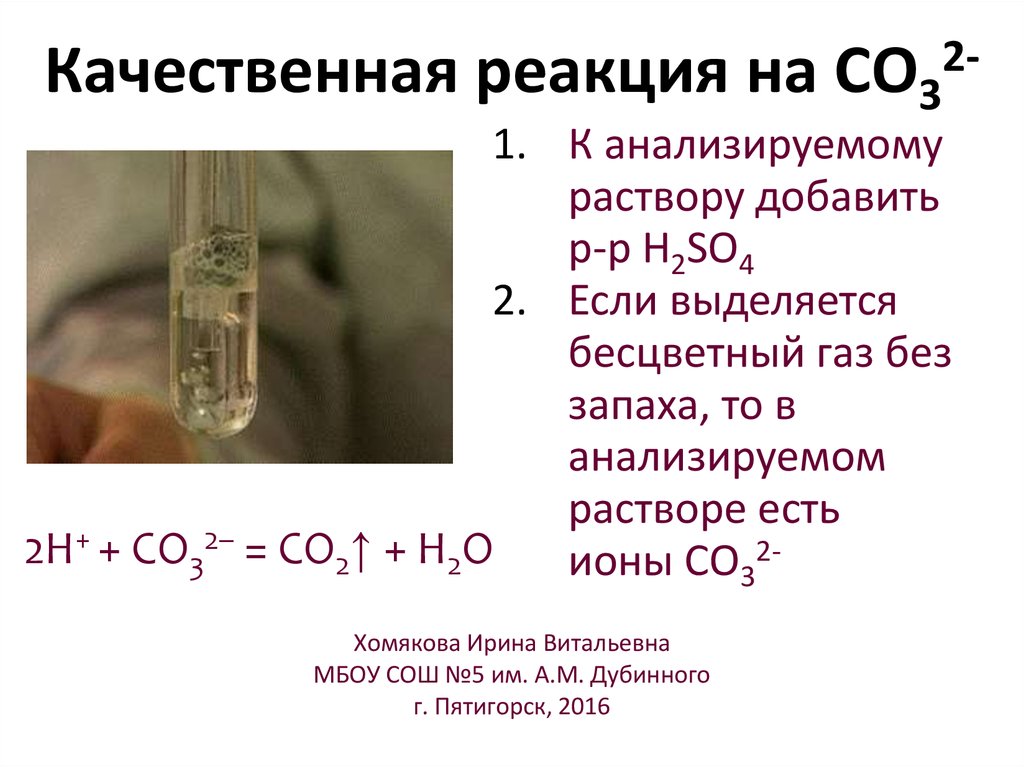 Качественная реакция на $CO_3^{2-}$

1. К анализируемому раствору добавить р-р $H_2SO_4$
2. Если выделяется бесцветный газ без запаха, то в анализируемом растворе есть ионы $CO_3^{2-}$

$2H^+ + CO_3^{2-} = CO_2\uparrow + H_2O$

Хомякова Ирина Витальевна
МБОУ СОШ №5 им. А.М. Дубинного
г. Пятигорск, 2016